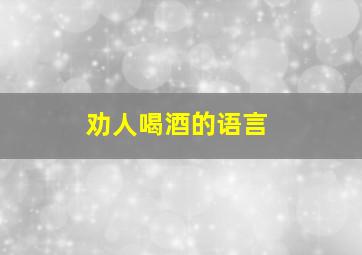 劝人喝酒的语言